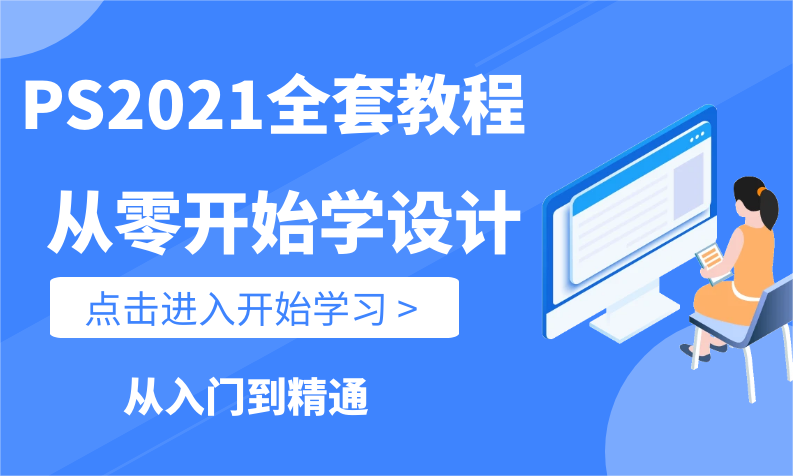 PS2021全套教程

从零开始学设计

点击进入开始学习 >

从入门到精通